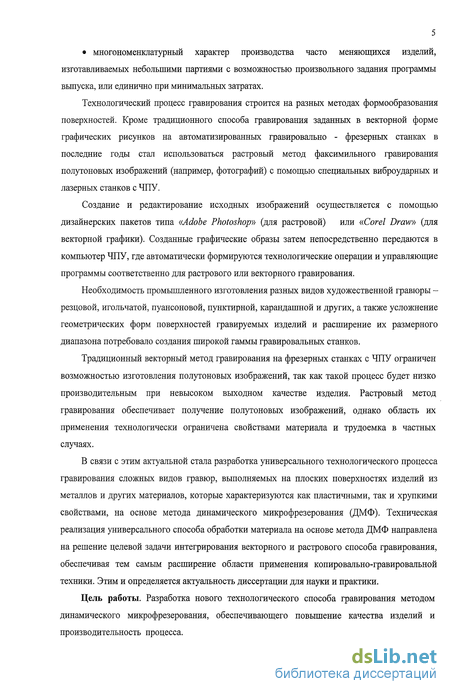 5

• многономенклатурный характер производства часто меняющихся изделий, изготавливаемых небольшими партиями с возможностью произвольного задания программы выпуска, или единично при минимальных затратах.

Технологический процесс гравирования строится на разных методах формообразования поверхностей. Кроме традиционного способа гравирования заданных в векторной форме графических рисунков на автоматизированных гравировально - фрезерных станках в последние годы стал использоваться растровый метод факсимильного гравирования полутоновых изображений (например, фотографий) с помощью специальных виброударных и лазерных станков с ЧПУ.

Создание и редактирование исходных изображений осуществляется с помощью дизайнерских пакетов типа «Adobe Photoshop» (для растровой) или «Corel Draw» (для векторной графики). Созданные графические образы затем непосредственно передаются в компьютер ЧПУ, где автоматически формируются технологические операции и управляющие программы соответственно для растрового или векторного гравирования.

Необходимость промышленного изготовления разных видов художественной гравюры – резцовой, игольчатой, пуансоновой, пунктирной, карандашной и других, а также усложнение геометрических форм поверхностей гравируемых изделий и расширение их размерного диапазона потребовало создания широкой гаммы гравировальных станков.

Традиционный векторный метод гравирования на фрезерных станках с ЧПУ ограничен возможностью изготовления полутоновых изображений, так как такой процесс будет низко производительным при невысоком выходном качестве изделия. Растровый метод гравирования обеспечивает получение полутоновых изображений, однако область их применения технологически ограничена свойствами материала и трудоемка в частных случаях.

В связи с этим актуальной стала разработка универсального технологического процесса гравирования сложных видов гравюр, выполняемых на плоских поверхностях изделий из металлов и других материалов, которые характеризуются как пластичными, так и хрупкими свойствами, на основе метода динамического микрофрезерования (ДМФ). Техническая реализация универсального способа обработки материала на основе метода ДМФ направлена на решение целевой задачи интегрирования векторного и растрового способа гравирования, обеспечивая тем самым расширение области применения копировально-гравировальной техники. Этим и определяется актуальность диссертации для науки и практики.

Цель работы. Разработка нового технологического способа гравирования методом динамического микрофрезерования, обеспечивающего повышение качества изделий и производительность процесса.

dsLib.net
библиотека диссертаций